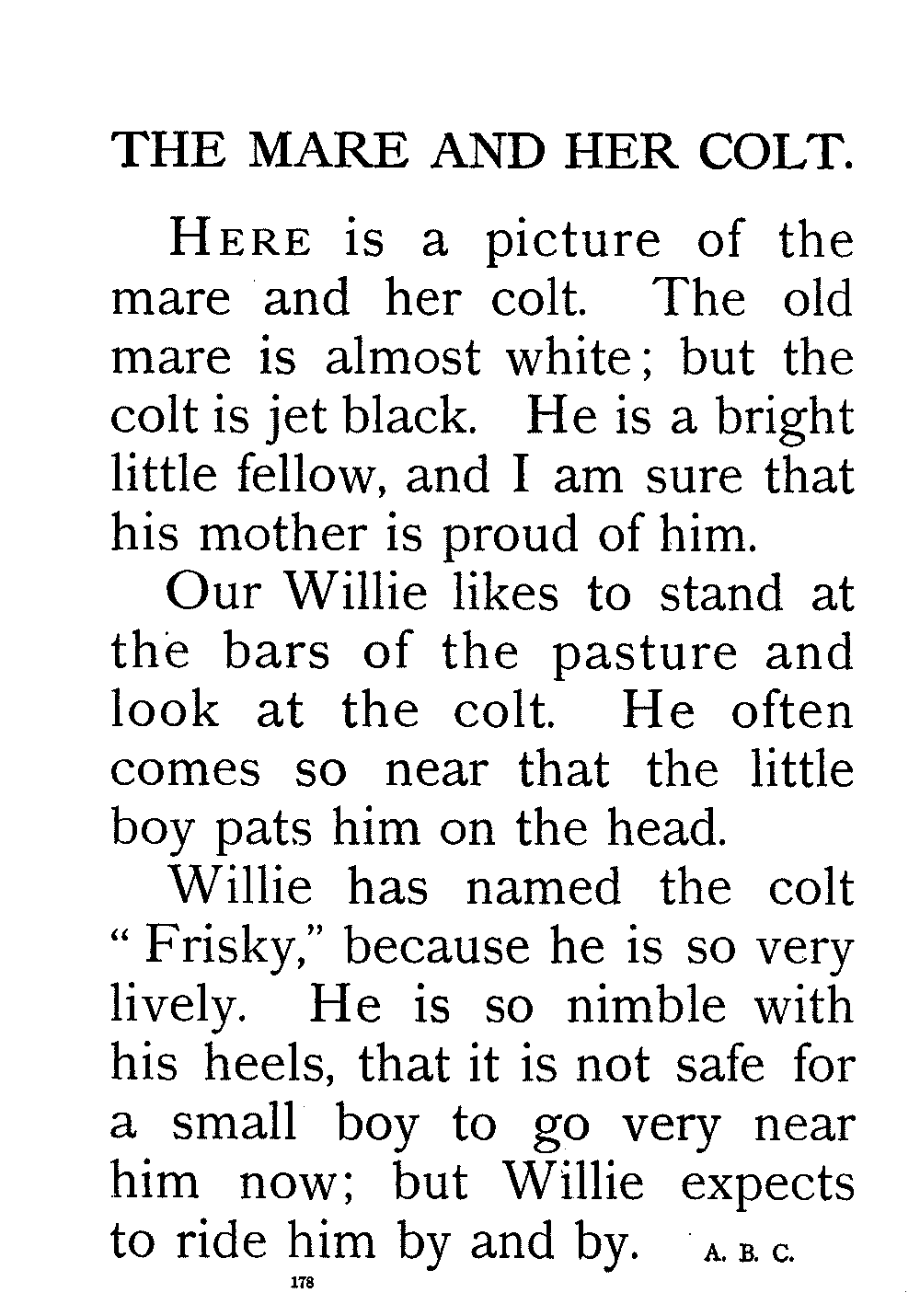 THE MARE AND HER COLT.

HERE is a picture of the mare and her colt. The old mare is almost white; but the colt is jet black. He is a bright little fellow, and I am sure that his mother is proud of him.

Our Willie likes to stand at the bars of the pasture and look at the colt. He often comes so near that the little boy pats him on the head.

Willie has named the colt "Frisky," because he is so very lively. He is so nimble with his heels, that it is not safe for a small boy to go very near him now; but Willie expects to ride him by and by. A. B. C.

178